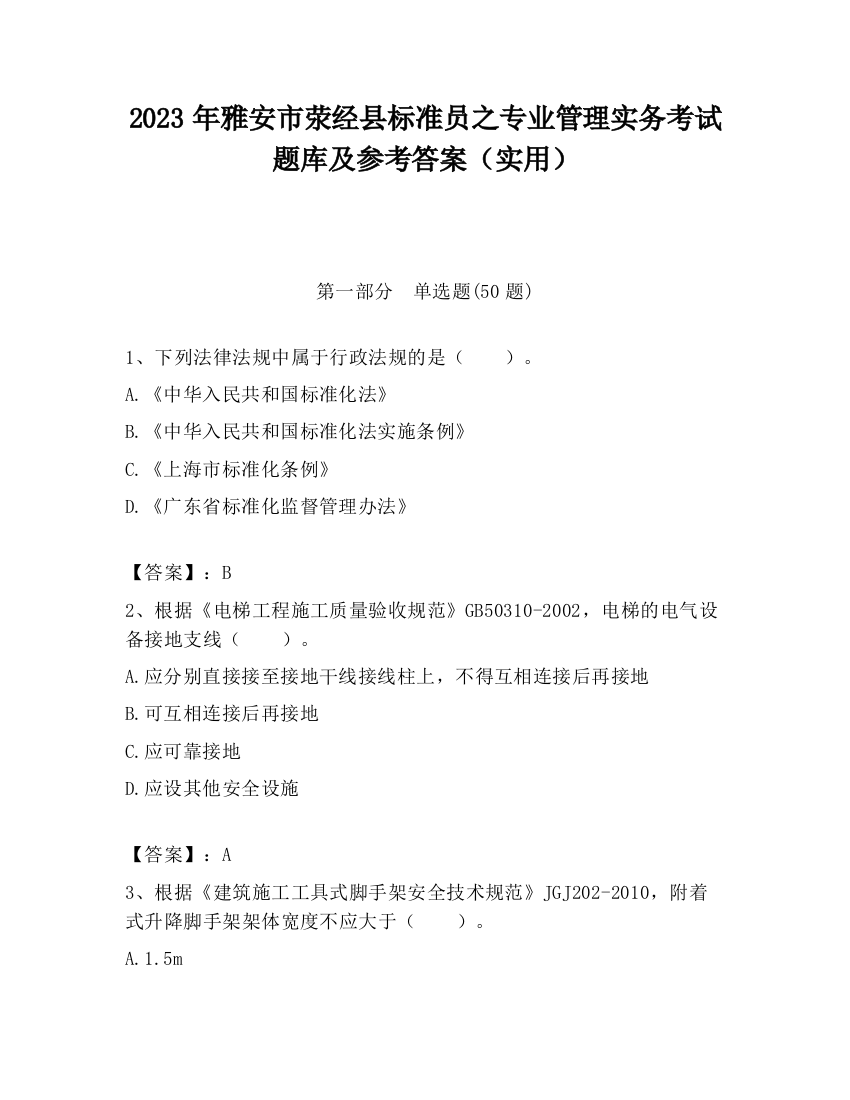 2023 年雅安市荥经县标准员之专业管理实务考试题库及参考答案（实用）

第一部分　单选题(50 题)

1、下列法律法规中属于行政法规的是（　　）。

A.《中华入民共和国标准化法》

B.《中华入民共和国标准化法实施条例》

C.《上海市标准化条例》

D.《广东省标准化监督管理办法》

【答案】：B

2、根据《电梯工程施工质量验收规范》GB50310-2002，电梯的电气设备接地支线（　　）。

A.应分别直接接至接地干线接线柱上，不得互相连接后再接地

B.可互相连接后再接地

C.应可靠接地

D.应设其他安全设施

【答案】：A

3、根据《建筑施工工具式脚手架安全技术规范》JGJ202-2010，附着式升降脚手架架体宽度不应大于（　　）。

A.1.5m